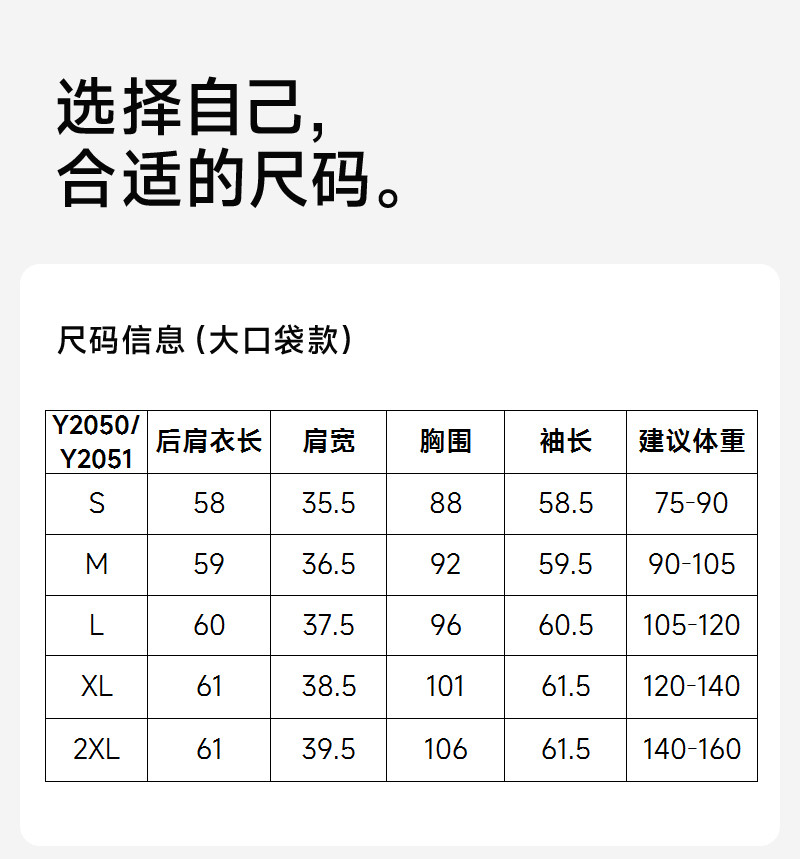 选择自己,
合适的尺码。

尺码信息(大口袋款)

| Y2050/Y2051 | 后肩衣长 | 肩宽 | 胸围 | 袖长 | 建议体重 |
|---|---|---|---|---|---|
| S | 58 | 35.5 | 88 | 58.5 | 75-90 |
| M | 59 | 36.5 | 92 | 59.5 | 90-105 |
| L | 60 | 37.5 | 96 | 60.5 | 105-120 |
| XL | 61 | 38.5 | 101 | 61.5 | 120-140 |
| 2XL | 61 | 39.5 | 106 | 61.5 | 140-160 |